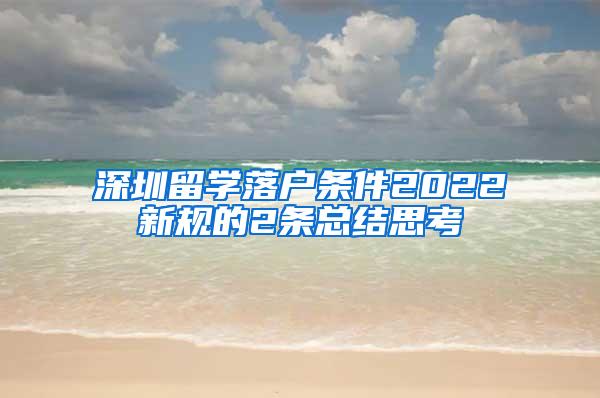 深圳留学落户条件2022新规的2条总结思考